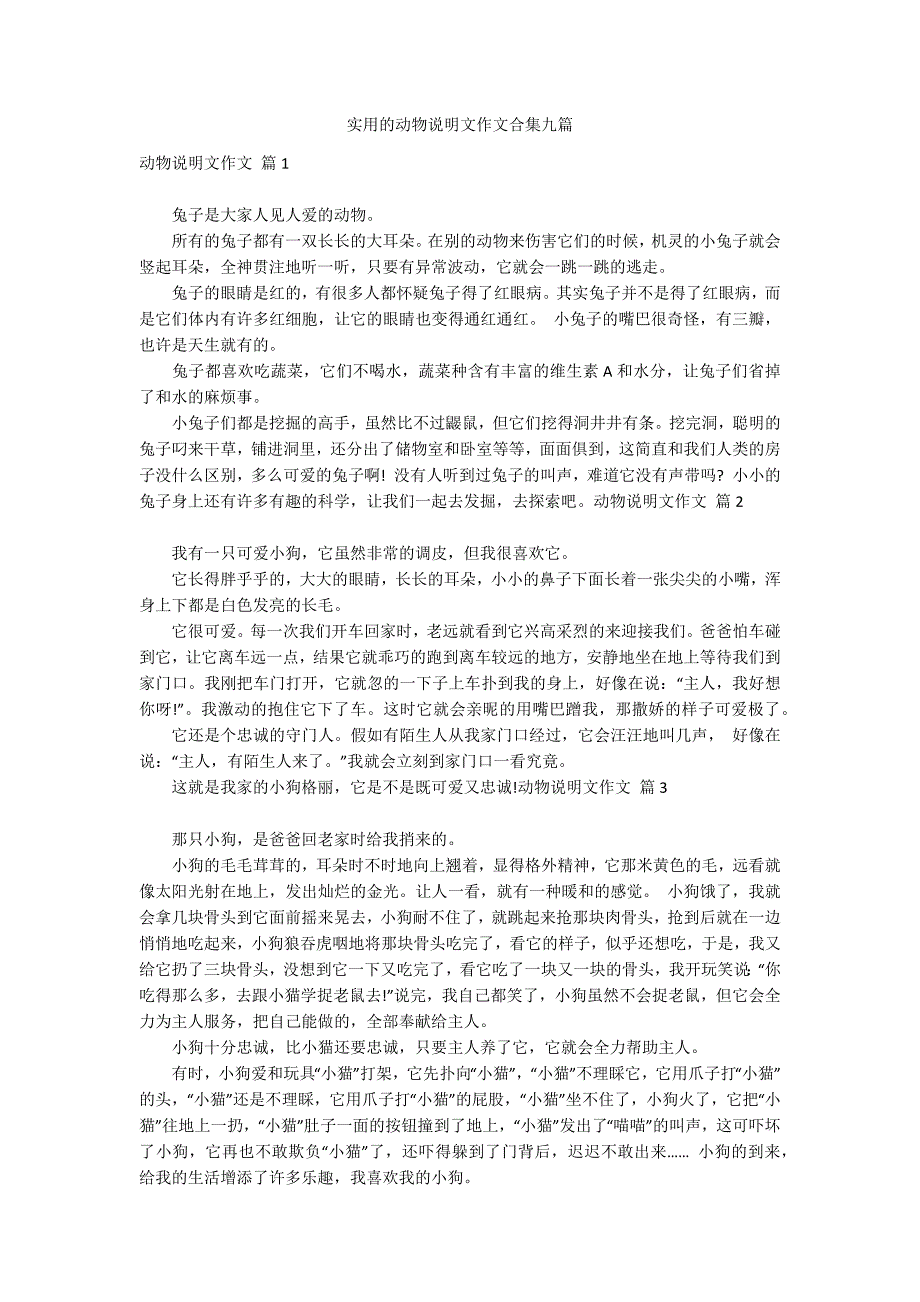 实用的动物说明文作文合集九篇

动物说明文作文 篇 1

兔子是大家人见人爱的动物。

所有的兔子都有一双长长的大耳朵。在别的动物来伤害它们的时候，机灵的小兔子就会竖起耳朵，全神贯注地听一听，只要有异常波动，它就会一跳一跳的逃走。

兔子的眼睛是红的，有很多人都怀疑兔子得了红眼病。其实兔子并不是得了红眼病，而是它们体内有许多红细胞，让它的眼睛也变得通红通红。 小兔子的嘴巴很奇怪，有三瓣，也许是天生就有的。

兔子都喜欢吃蔬菜，它们不喝水，蔬菜种含有丰富的维生素 A 和水分，让兔子们省掉了和水的麻烦事。

小兔子们都是挖掘的高手，虽然比不过鼹鼠，但它们挖得洞井井有条。挖完洞，聪明的兔子叼来干草，铺进洞里，还分出了储物室和卧室等等，面面俱到，这简直和我们人类的房子没什么区别，多么可爱的兔子啊! 没有人听到过兔子的叫声，难道它没有声带吗? 小小的兔子身上还有许多有趣的科学，让我们一起去发掘，去探索吧。动物说明文作文 篇 2

我有一只可爱小狗，它虽然非常的调皮，但我很喜欢它。

它长得胖乎乎的，大大的眼睛，长长的耳朵，小小的鼻子下面长着一张尖尖的小嘴，浑身上下都是白色发亮的长毛。

它很可爱。每一次我们开车回家时，老远就看到它兴高采烈的来迎接我们。爸爸怕车碰到它，让它离车远一点，结果它就乖巧的跑到离车较远的地方，安静地坐在地上等待我们到家门口。我刚把车门打开，它就忽的一下子上车扑到我的身上，好像在说:“主人，我好想你呀!”。我激动的抱住它下了车。这时它就会亲昵的用嘴巴蹭我，那撒娇的样子可爱极了。

它还是个忠诚的守门人。假如有陌生人从我家门口经过，它会汪汪地叫几声， 好像在说:“主人，有陌生人来了。”我就会立刻到家门口一看究竟。

这就是我家的小狗格丽，它是不是既可爱又忠诚!动物说明文作文 篇 3

那只小狗，是爸爸回老家时给我捎来的。

小狗的毛毛茸茸的，耳朵时不时地向上翘着，显得格外精神，它那米黄色的毛，远看就像太阳光射在地上，发出灿烂的金光。让人一看，就有一种暖和的感觉。 小狗饿了，我就会拿几块骨头到它面前摇来晃去，小狗耐不住了，就跳起来抢那块肉骨头，抢到后就在一边悄悄地吃起来，小狗狼吞虎咽地将那块骨头吃完了，看它的样子，似乎还想吃，于是，我又给它扔了三块骨头，没想到它一下又吃完了，看它吃了一块又一块的骨头，我开玩笑说:“你吃得那么多，去跟小猫学捉老鼠去!”说完，我自己都笑了，小狗虽然不会捉老鼠，但它会全力为主人服务，把自己能做的，全部奉献给主人。

小狗十分忠诚，比小猫还要忠诚，只要主人养了它，它就会全力帮助主人。

有时，小狗爱和玩具“小猫”打架，它先扑向“小猫”，“小猫”不理睬它，它用爪子打“小猫”的头，“小猫”还是不理睬，它用爪子打“小猫”的屁股，“小猫”坐不住了，小狗火了，它把“小猫”往地上一扔，“小猫”肚子一面的按钮撞到了地上，“小猫”发出了“喵喵”的叫声，这可吓坏了小狗，它再也不敢欺负“小猫”了，还吓得躲到了门背后，迟迟不敢出来...... 小狗的到来，给我的生活增添了许多乐趣，我喜欢我的小狗。